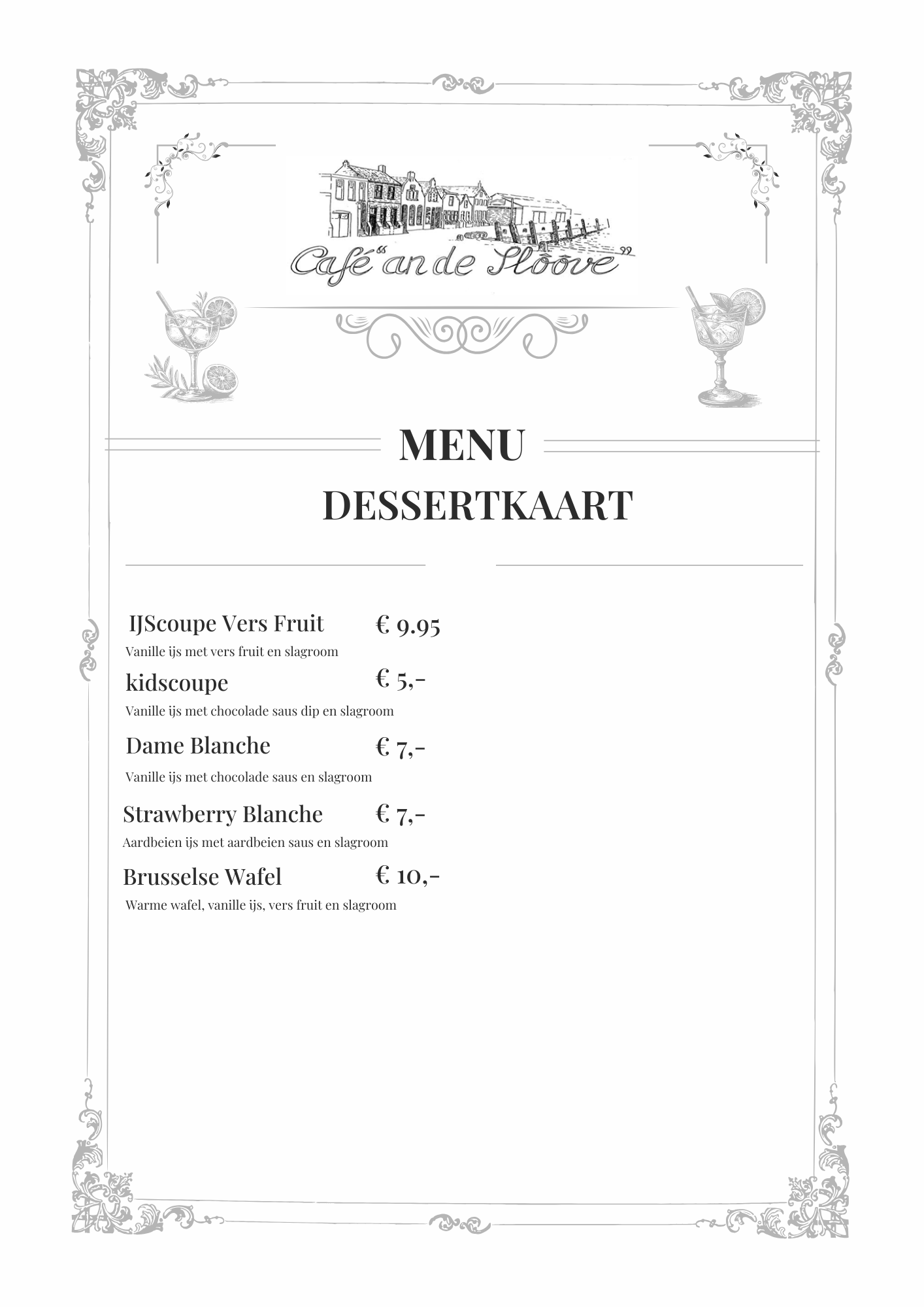 Café "an de Slôove"

MENU

DESSERTKAART

IJScoupe Vers Fruit € 9.95
Vanille ijs met vers fruit en slagroom

kidscoupe € 5,-
Vanille ijs met chocolade saus dip en slagroom

Dame Blanche € 7,-
Vanille ijs met chocolade saus en slagroom

Strawberry Blanche € 7,-
Aardbeien ijs met aardbeien saus en slagroom

Brusselse Wafel € 10,-
Warme wafel, vanille ijs, vers fruit en slagroom